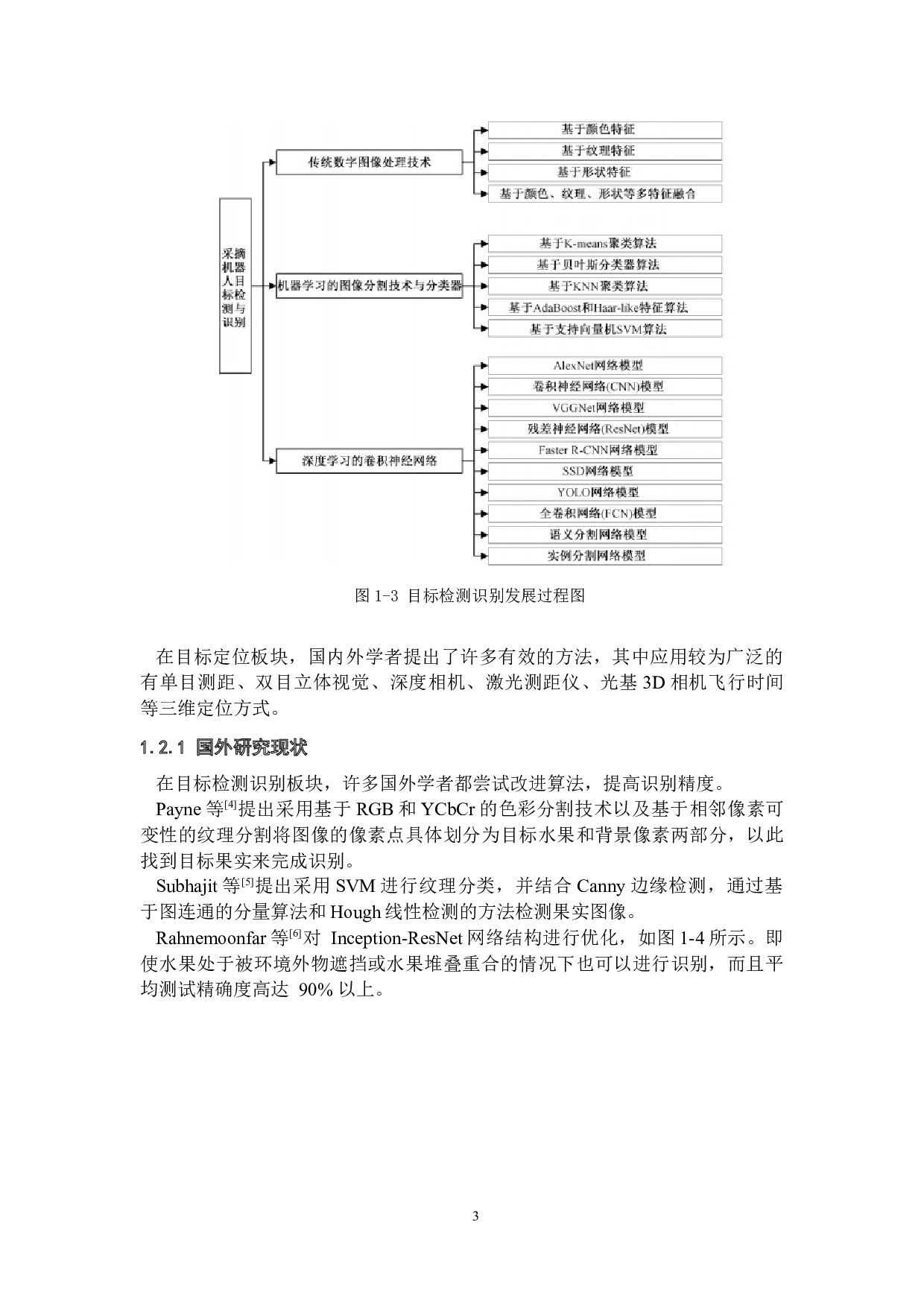 采摘机器人目标检测与识别

传统数字图像处理技术

基于颜色特征

基于纹理特征

基于形状特征

基于颜色、纹理、形状等多特征融合

机器学习的图像分割技术与分类器

基于K-means聚类算法

基于贝叶斯分类器算法

基于KNN聚类算法

基于AdaBoost和Haar-like特征算法

基于支持向量机SVM算法

深度学习的卷积神经网络

AlexNet网络模型

卷积神经网络(CNN)模型

VGGNet网络模型

残差神经网络(ResNet)模型

Faster R-CNN网络模型

SSD网络模型

YOLO网络模型

全卷积网络(FCN)模型

语义分割网络模型

实例分割网络模型

图 1-3 目标检测识别发展过程图

在目标定位板块，国内外学者提出了许多有效的方法，其中应用较为广泛的有单目测距、双目立体视觉、深度相机、激光测距仪、光基 3D 相机飞行时间等三维定位方式。

1.2.1 国外研究现状

在目标检测识别板块，许多国外学者都尝试改进算法，提高识别精度。

Payne 等$^{[4]}$提出采用基于 RGB 和 YCbCr 的色彩分割技术以及基于相邻像素可变性的纹理分割将图像的像素点具体划分为目标水果和背景像素两部分，以此找到目标果实来完成识别。

Subhajit 等$^{[5]}$提出采用 SVM 进行纹理分类，并结合 Canny 边缘检测，通过基于图连通的分量算法和 Hough 线性检测的方法检测果实图像。

Rahnemoonfar 等$^{[6]}$对 Inception-ResNet 网络结构进行优化，如图 1-4 所示。即使水果处于被环境外物遮挡或水果堆叠重合的情况下也可以进行识别，而且平均测试精确度高达 90% 以上。

3